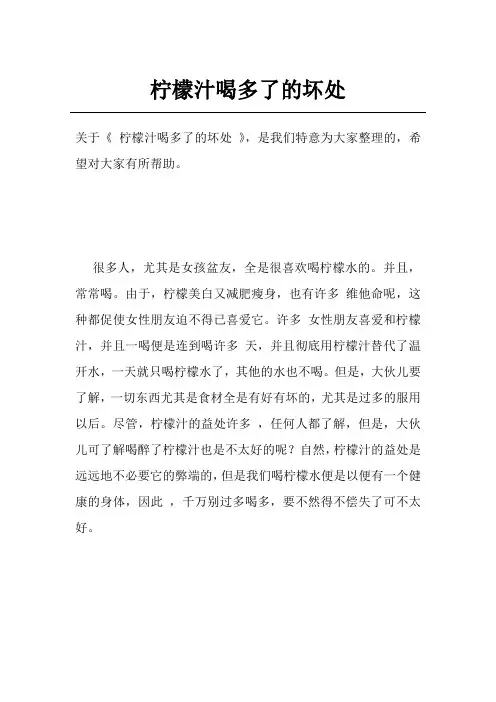 柠檬汁喝多了的坏处

关于《 柠檬汁喝多了的坏处 》，是我们特意为大家整理的，希望对大家有所帮助。

很多人，尤其是女孩盆友，全是很喜欢喝柠檬水的。并且，常常喝。由于，柠檬美白又减肥瘦身，也有许多 维他命呢，这种都促使女性朋友迫不得已喜爱它。许多 女性朋友喜爱和柠檬汁，并且一喝便是连到喝许多 天，并且彻底用柠檬汁替代了温开水，一天就只喝柠檬水了，其他的水也不喝。但是，大伙儿要了解，一切东西尤其是食材全是有好有坏的，尤其是过多的服用以后。尽管，柠檬汁的益处许多 ，任何人都了解，但是，大伙儿可了解喝醉了柠檬汁也是不太好的呢？自然，柠檬汁的益处是远远地不必要它的弊端的，但是我们喝柠檬水便是以便有一个健康的身体，因此 ，千万别过多喝多，要不然得不偿失了可不太好。